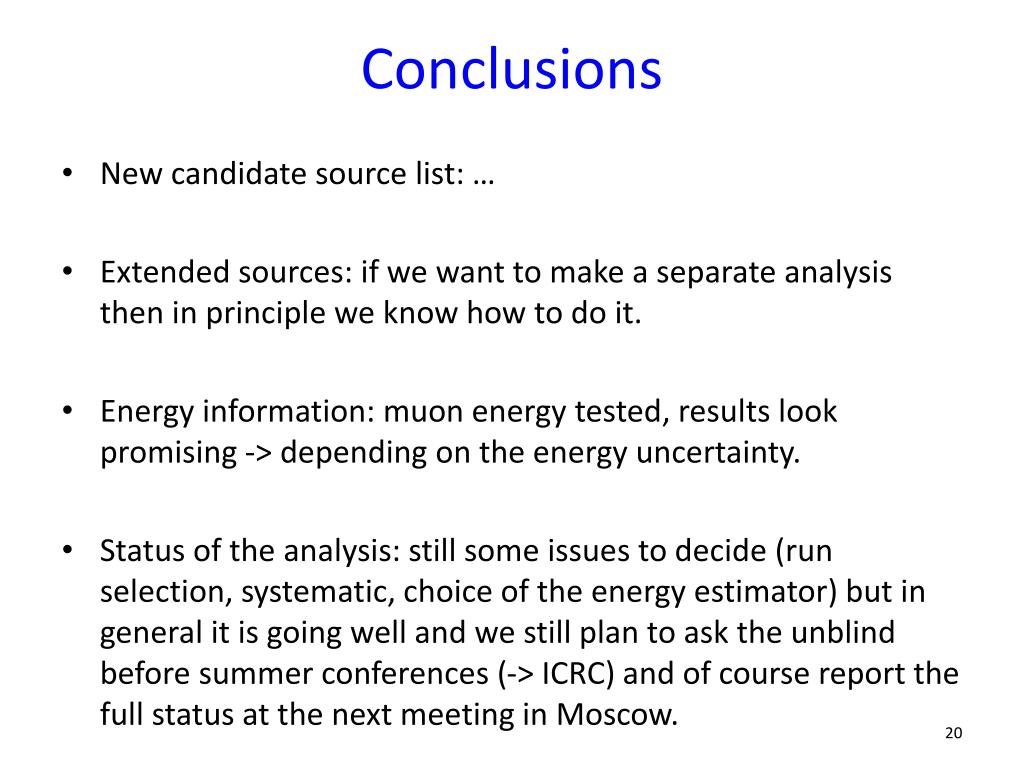 Conclusions

• New candidate source list: …

• Extended sources: if we want to make a separate analysis then in principle we know how to do it.

• Energy information: muon energy tested, results look promising -> depending on the energy uncertainty.

• Status of the analysis: still some issues to decide (run selection, systematic, choice of the energy estimator) but in general it is going well and we still plan to ask the unblind before summer conferences (-> ICRC) and of course report the full status at the next meeting in Moscow.

20